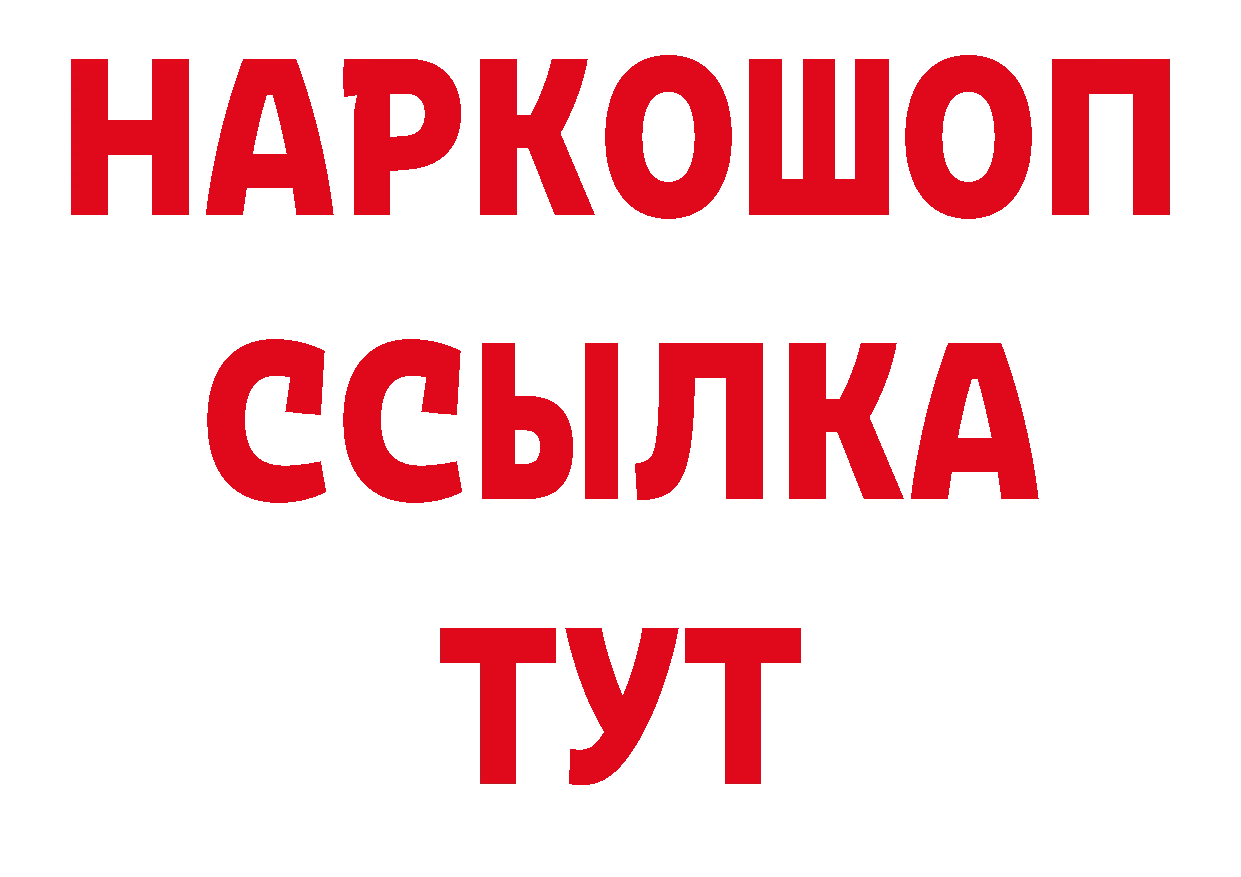 НАРКОШОП
ССЫЛКА
ТУТ